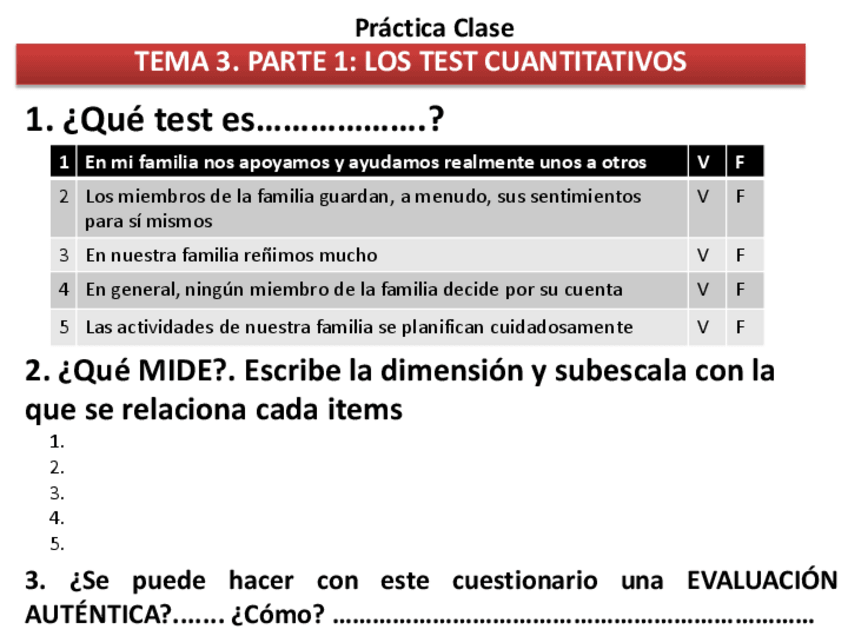 Práctica Clase

TEMA 3. PARTE 1: LOS TEST CUANTITATIVOS

1. ¿Qué test es……………….?

| 1 | En mi familia nos apoyamos y ayudamos realmente unos a otros | V | F |
|---|---|---|---|
| 2 | Los miembros de la familia guardan, a menudo, sus sentimientos para sí mismos | V | F |
| 3 | En nuestra familia reñimos mucho | V | F |
| 4 | En general, ningún miembro de la familia decide por su cuenta | V | F |
| 5 | Las actividades de nuestra familia se planifican cuidadosamente | V | F |

2. ¿Qué MIDE?. Escribe la dimensión y subescala con la que se relaciona cada items

1.
2.
3.
4.
5.

3. ¿Se puede hacer con este cuestionario una EVALUACIÓN AUTÉNTICA?....... ¿Cómo? ……………………………………………………………